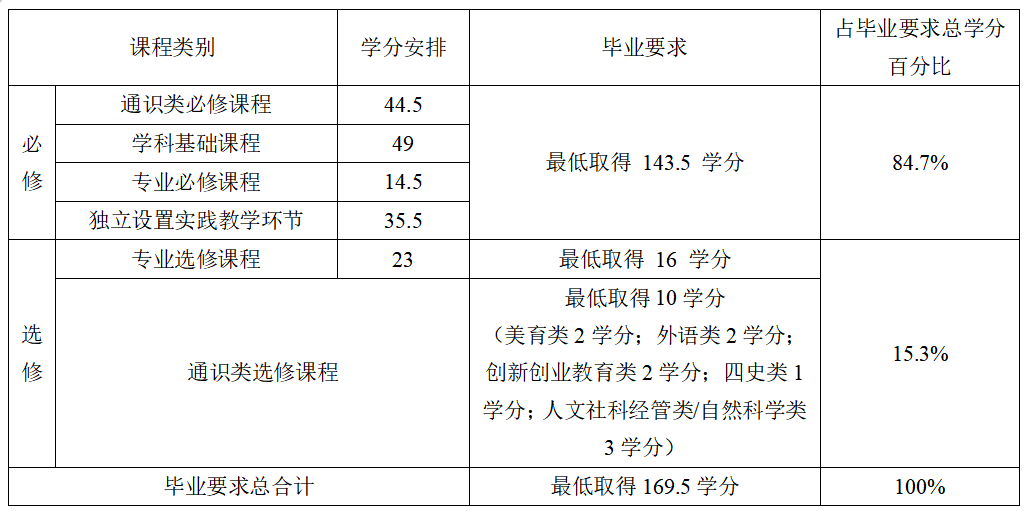 | 课程类别 | | 学分安排 | 毕业要求 | 占毕业要求总学分百分比 |
|---|---|---|---|---|
| 必修 | 通识类必修课程 | 44.5 | 最低取得143.5学分 | 84.7% |
| | 学科基础课程 | 49 | | |
| | 专业必修课程 | 14.5 | | |
| | 独立设置实践教学环节 | 35.5 | | |
| 选修 | 专业选修课程 | 23 | 最低取得16学分 | 15.3% |
| | 通识类选修课程 | | 最低取得10学分（美育类2学分；外语类2学分；创新创业教育类2学分；四史类1学分；人文社科经管类/自然科学类3学分） | |
| 毕业要求总合计 | | | 最低取得169.5学分 | 100% |